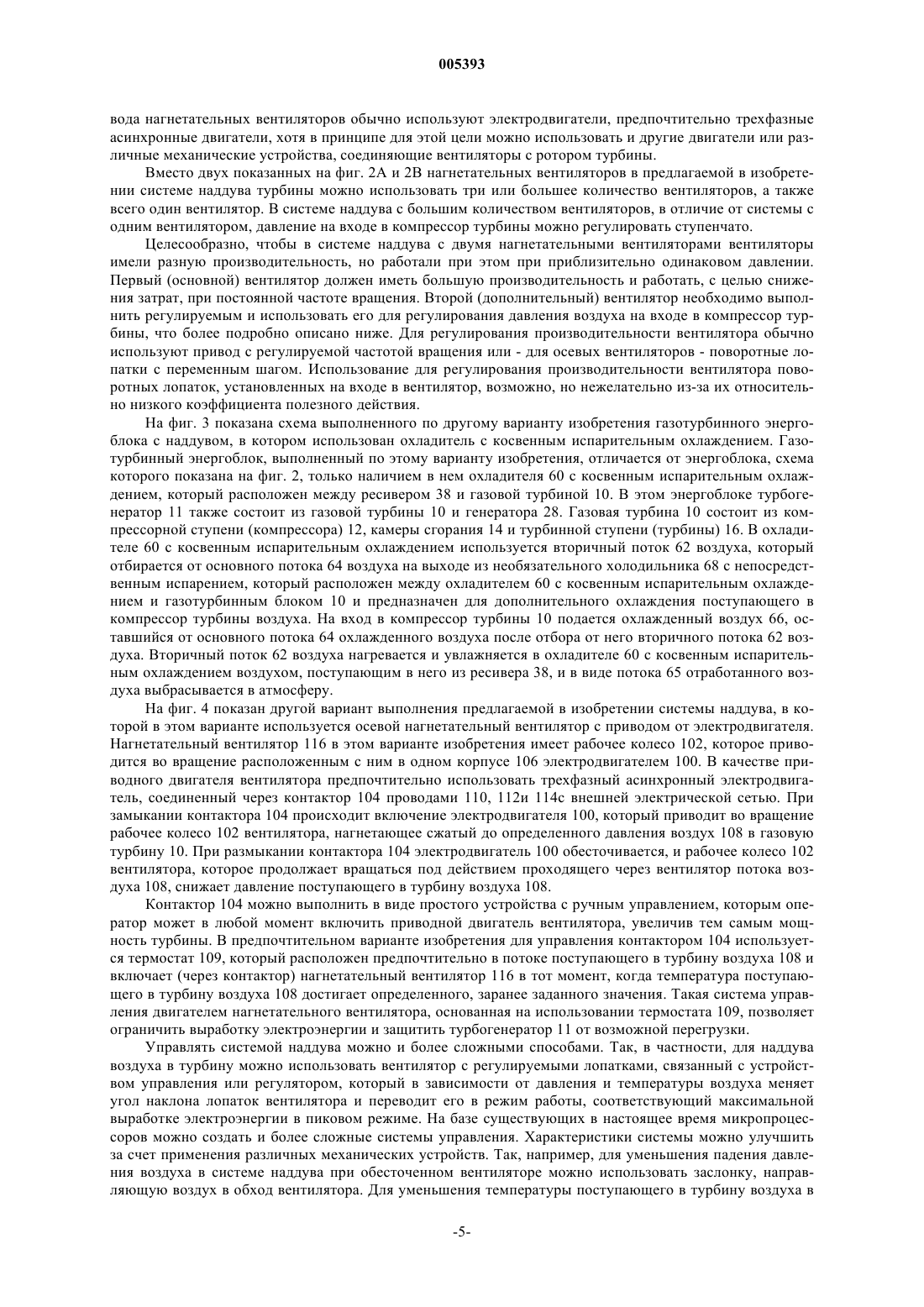 005393

вода нагнетательных вентиляторов обычно используют электродвигатели, предпочтительно трехфазные асинхронные двигатели, хотя в принципе для этой цели можно использовать и другие двигатели или различные механические устройства, соединяющие вентиляторы с ротором турбины.

Вместо двух показанных на фиг. 2А и 2В нагнетательных вентиляторов в предлагаемой в изобретении системе наддува турбины можно использовать три или большее количество вентиляторов, а также всего один вентилятор. В системе наддува с большим количеством вентиляторов, в отличие от системы с одним вентилятором, давление на входе в компрессор турбины можно регулировать ступенчато.

Целесообразно, чтобы в системе наддува с двумя нагнетательными вентиляторами вентиляторы имели разную производительность, но работали при этом при приблизительно одинаковом давлении. Первый (основной) вентилятор должен иметь большую производительность и работать, с целью снижения затрат, при постоянной частоте вращения. Второй (дополнительный) вентилятор необходимо выполнить регулируемым и использовать его для регулирования давления воздуха на входе в компрессор турбины, что более подробно описано ниже. Для регулирования производительности вентилятора обычно используют привод с регулируемой частотой вращения или - для осевых вентиляторов - поворотные лопатки с переменным шагом. Использование для регулирования производительности вентилятора поворотных лопаток, установленных на входе в вентилятор, возможно, но нежелательно из-за их относительно низкого коэффициента полезного действия.

На фиг. 3 показана схема выполненного по другому варианту изобретения газотурбинного энергоблока с наддувом, в котором использован охладитель с косвенным испарительным охлаждением. Газотурбинный энергоблок, выполненный по этому варианту изобретения, отличается от энергоблока, схема которого показана на фиг. 2, только наличием в нем охладителя 60 с косвенным испарительным охлаждением, который расположен между ресивером 38 и газовой турбиной 10. В этом энергоблоке турбогенератор 11 также состоит из газовой турбины 10 и генератора 28. Газовая турбина 10 состоит из компрессорной ступени (компрессора) 12, камеры сгорания 14 и турбинной ступени (турбины) 16. В охладителе 60 с косвенным испарительным охлаждением используется вторичный поток 62 воздуха, который отбирается от основного потока 64 воздуха на выходе из необязательного холодильника 68 с непосредственным испарением, который расположен между охладителем 60 с косвенным испарительным охлаждением и газотурбинным блоком 10 и предназначен для дополнительного охлаждения поступающего в компрессор турбины воздуха. На вход в компрессор турбины 10 подается охлажденный воздух 66, оставшийся от основного потока 64 охлажденного воздуха после отбора от него вторичного потока 62 воздуха. Вторичный поток 62 воздуха нагревается и увлажняется в охладителе 60 с косвенным испарительным охлаждением воздухом, поступающим в него из ресивера 38, и в виде потока 65 отработанного воздуха выбрасывается в атмосферу.

На фиг. 4 показан другой вариант выполнения предлагаемой в изобретении системы наддува, в которой в этом варианте используется осевой нагнетательный вентилятор с приводом от электродвигателя. Нагнетательный вентилятор 116 в этом варианте изобретения имеет рабочее колесо 102, которое приводится во вращение расположенным с ним в одном корпусе 106 электродвигателем 100. В качестве приводного двигателя вентилятора предпочтительно использовать трехфазный асинхронный электродвигатель, соединенный через контактор 104 проводами 110, 112и 114с внешней электрической сетью. При замыкании контактора 104 происходит включение электродвигателя 100, который приводит во вращение рабочее колесо 102 вентилятора, нагнетающее сжатый до определенного давления воздух 108 в газовую турбину 10. При размыкании контактора 104 электродвигатель 100 обесточивается, и рабочее колесо 102 вентилятора, которое продолжает вращаться под действием проходящего через вентилятор потока воздуха 108, снижает давление поступающего в турбину воздуха 108.

Контактор 104 можно выполнить в виде простого устройства с ручным управлением, которым оператор может в любой момент включить приводной двигатель вентилятора, увеличив тем самым мощность турбины. В предпочтительном варианте изобретения для управления контактором 104 используется термостат 109, который расположен предпочтительно в потоке поступающего в турбину воздуха 108 и включает (через контактор) нагнетательный вентилятор 116 в тот момент, когда температура поступающего в турбину воздуха 108 достигает определенного, заранее заданного значения. Такая система управления двигателем нагнетательного вентилятора, основанная на использовании термостата 109, позволяет ограничить выработку электроэнергии и защитить турбогенератор 11 от возможной перегрузки.

Управлять системой наддува можно и более сложными способами. Так, в частности, для наддува воздуха в турбину можно использовать вентилятор с регулируемыми лопатками, связанный с устройством управления или регулятором, который в зависимости от давления и температуры воздуха меняет угол наклона лопаток вентилятора и переводит его в режим работы, соответствующий максимальной выработке электроэнергии в пиковом режиме. На базе существующих в настоящее время микропроцессоров можно создать и более сложные системы управления. Характеристики системы можно улучшить за счет применения различных механических устройств. Так, например, для уменьшения падения давления воздуха в системе наддува при обесточенном вентиляторе можно использовать заслонку, направляющую воздух в обход вентилятора. Для уменьшения температуры поступающего в турбину воздуха в

-5-